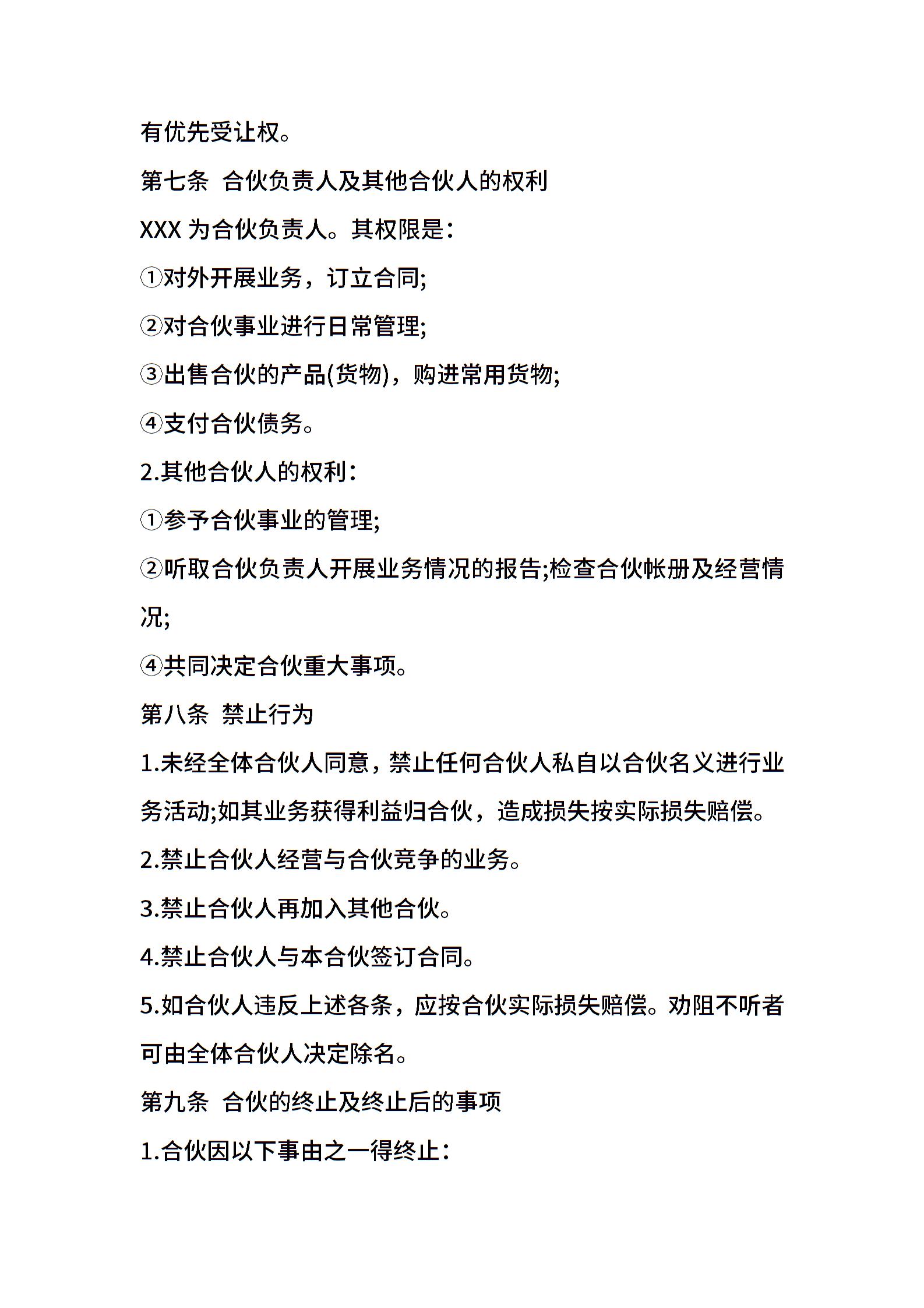 有优先受让权。

第七条 合伙负责人及其他合伙人的权利

XXX 为合伙负责人。其权限是：

①对外开展业务，订立合同;

②对合伙事业进行日常管理;

③出售合伙的产品(货物)，购进常用货物;

④支付合伙债务。

2.其他合伙人的权利：

①参予合伙事业的管理;

②听取合伙负责人开展业务情况的报告;检查合伙帐册及经营情况;

④共同决定合伙重大事项。

第八条 禁止行为

1.未经全体合伙人同意，禁止任何合伙人私自以合伙名义进行业务活动;如其业务获得利益归合伙，造成损失按实际损失赔偿。

2.禁止合伙人经营与合伙竞争的业务。

3.禁止合伙人再加入其他合伙。

4.禁止合伙人与本合伙签订合同。

5.如合伙人违反上述各条，应按合伙实际损失赔偿。劝阻不听者可由全体合伙人决定除名。

第九条 合伙的终止及终止后的事项

1.合伙因以下事由之一得终止：